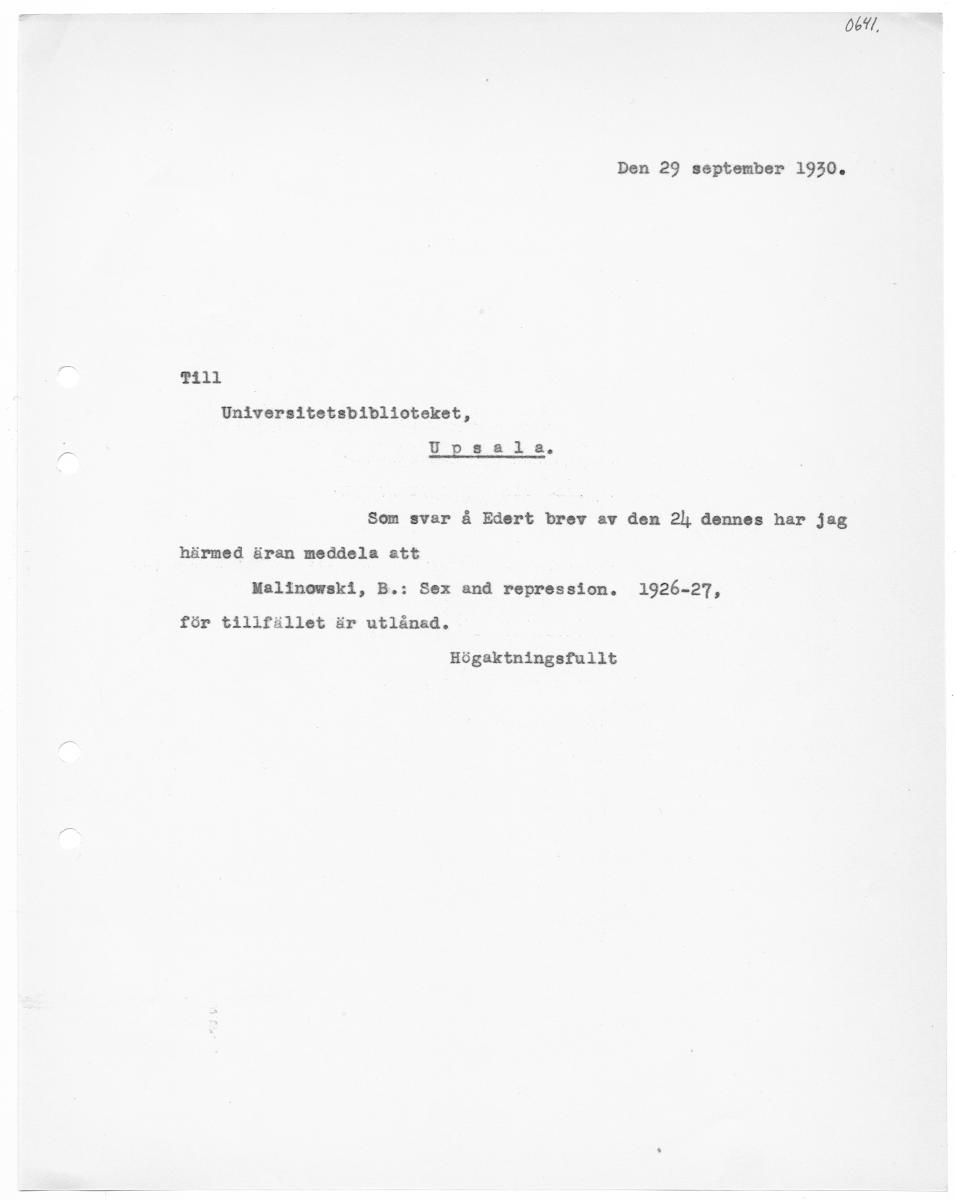 0641.

Den 29 september 1930.

Till

Universitetsbiblioteket,

U p s a l a.

Som svar å Edert brev av den 24 dennes har jag härmed äran meddela att

Malinowski, B.: Sex and repression. 1926-27,

för tillfället är utlånad.

Högaktningsfullt